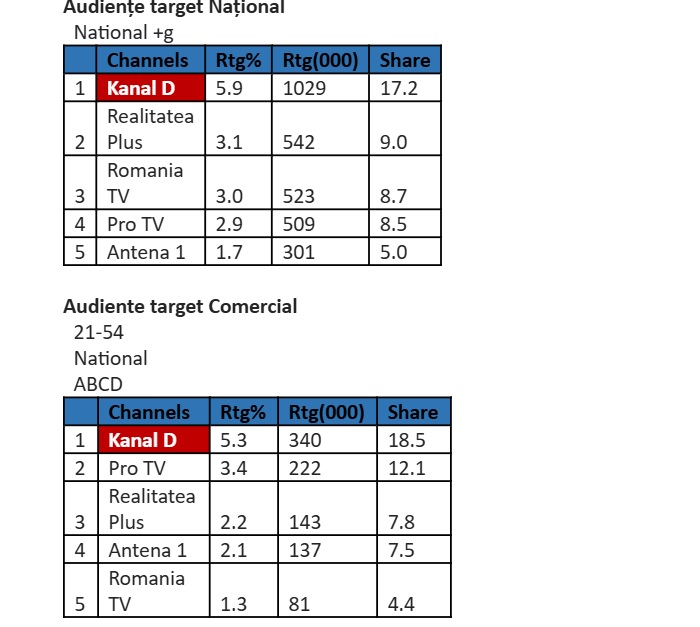 Audiențe target Național
National +g

| | Channels | Rtg% | Rtg(000) | Share |
|---|---|---|---|---|
| 1 | Kanal D | 5.9 | 1029 | 17.2 |
| 2 | Realitatea Plus | 3.1 | 542 | 9.0 |
| 3 | Romania TV | 3.0 | 523 | 8.7 |
| 4 | Pro TV | 2.9 | 509 | 8.5 |
| 5 | Antena 1 | 1.7 | 301 | 5.0 |

Audiente target Comercial
21-54
National
ABCD

| | Channels | Rtg% | Rtg(000) | Share |
|---|---|---|---|---|
| 1 | Kanal D | 5.3 | 340 | 18.5 |
| 2 | Pro TV | 3.4 | 222 | 12.1 |
| 3 | Realitatea Plus | 2.2 | 143 | 7.8 |
| 4 | Antena 1 | 2.1 | 137 | 7.5 |
| 5 | Romania TV | 1.3 | 81 | 4.4 |